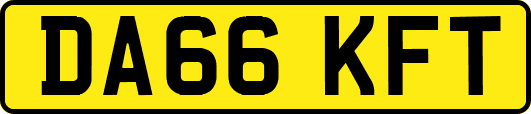 DA66 KFT